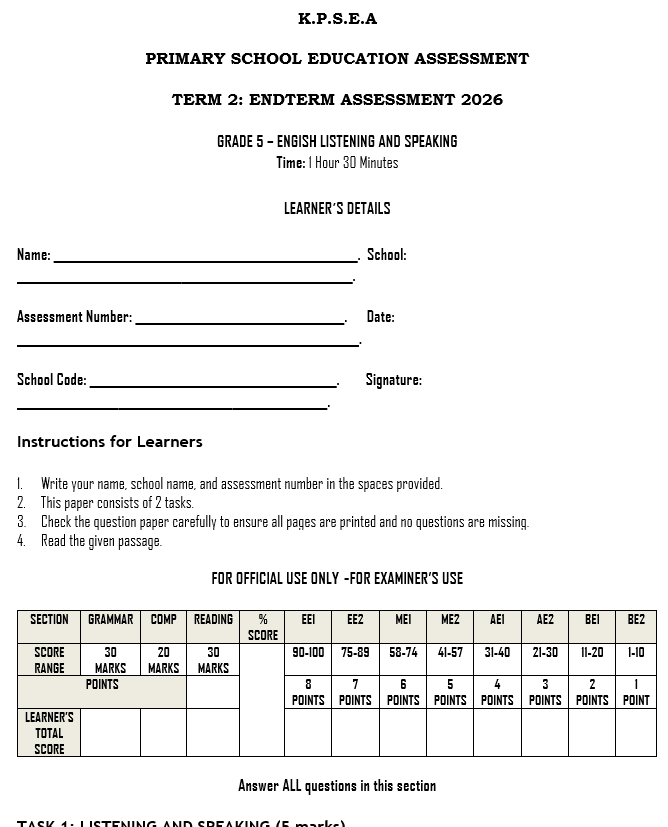 K.P.S.E.A

PRIMARY SCHOOL EDUCATION ASSESSMENT

TERM 2: ENDTERM ASSESSMENT 2026

GRADE 5 – ENGISH LISTENING AND SPEAKING
Time: 1 Hour 30 Minutes

LEARNER'S DETAILS

Name: ____. School: ____.

Assessment Number: ____. Date: ____.

School Code: ____. Signature: ____.

Instructions for Learners

1. Write your name, school name, and assessment number in the spaces provided.
2. This paper consists of 2 tasks.
3. Check the question paper carefully to ensure all pages are printed and no questions are missing.
4. Read the given passage.

FOR OFFICIAL USE ONLY -FOR EXAMINER'S USE

| SECTION | GRAMMAR | COMP | READING | % SCORE | EE1 | EE2 | ME1 | ME2 | AE1 | AE2 | BE1 | BE2 |
|---|---|---|---|---|---|---|---|---|---|---|---|---|
| SCORE RANGE | 30 MARKS | 20 MARKS | 30 MARKS | | 90-100 | 75-89 | 58-74 | 41-57 | 31-40 | 21-30 | 11-20 | 1-10 |
| POINTS | | | | | 8 POINTS | 7 POINTS | 6 POINTS | 5 POINTS | 4 POINTS | 3 POINTS | 2 POINTS | 1 POINT |
| LEARNER'S TOTAL SCORE | | | | | | | | | | | | |

Answer ALL questions in this section

TASK 1: LISTENING AND SPEAKING (5 marks)